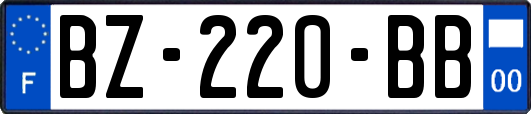 F

BZ-220-BB

00